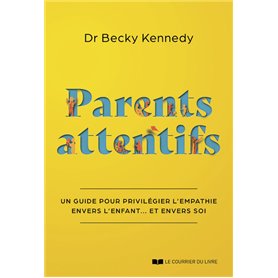 Dr Becky Kennedy

Parents attentifs

UN GUIDE POUR PRIVILÉGIER L'EMPATHIE ENVERS L'ENFANT... ET ENVERS SOI

LE COURRIER DU LIVRE